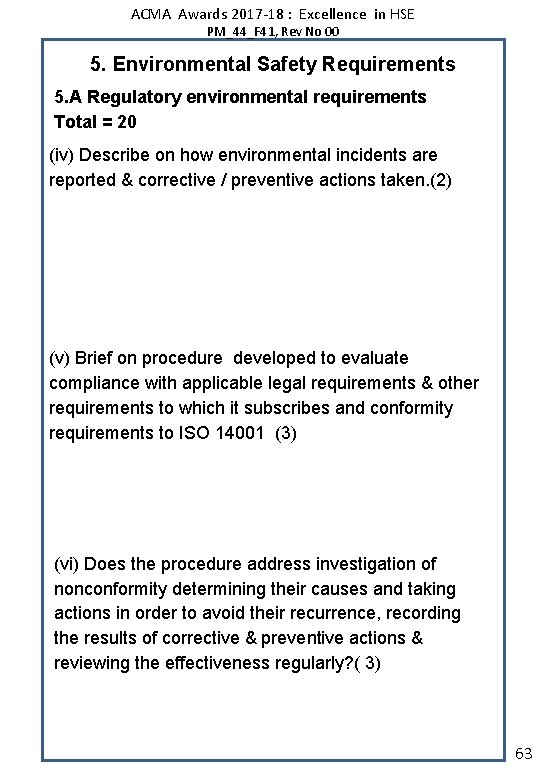 ACMA Awards 2017-18 : Excellence in HSE
PM_44_F41, Rev No 00

5. Environmental Safety Requirements

5.A Regulatory environmental requirements
Total = 20

(iv) Describe on how environmental incidents are reported & corrective / preventive actions taken.(2)

(v) Brief on procedure developed to evaluate compliance with applicable legal requirements & other requirements to which it subscribes and conformity requirements to ISO 14001 (3)

(vi) Does the procedure address investigation of nonconformity determining their causes and taking actions in order to avoid their recurrence, recording the results of corrective & preventive actions & reviewing the effectiveness regularly?( 3)

63